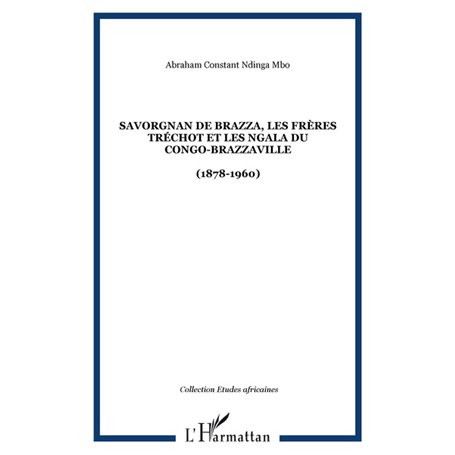 Abraham Constant Ndinga Mbo

SAVORGNAN DE BRAZZA, LES FRÈRES TRÉCHOT ET LES NGALA DU CONGO-BRAZZAVILLE

(1878-1960)

Collection Etudes africaines

L'Harmattan